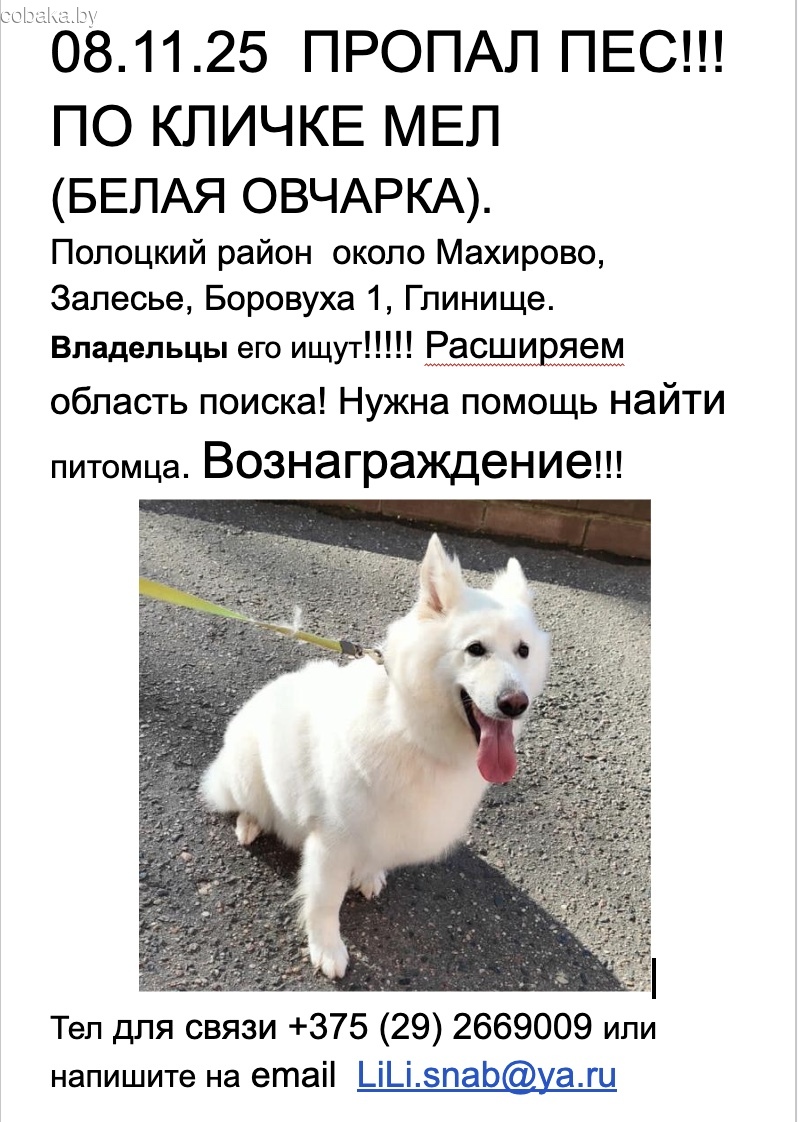 08.11.25 ПРОПАЛ ПЕС!!! ПО КЛИЧКЕ МЕЛ (БЕЛАЯ ОВЧАРКА).

Полоцкий район около Махирово, Залесье, Боровуха 1, Глинище.

Владельцы его ищут!!!!! Расширяем область поиска! Нужна помощь найти питомца. Вознаграждение!!!

Тел для связи +375 (29) 2669009 или напишите на email LiLi.snab@ya.ru

cobaka.by